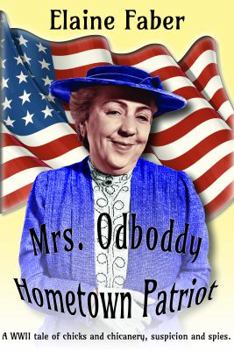 Elaine Faber

Mrs. Odboddy
Hometown Patriot

A WWII tale of chicks and chicanery, suspicion and spies.